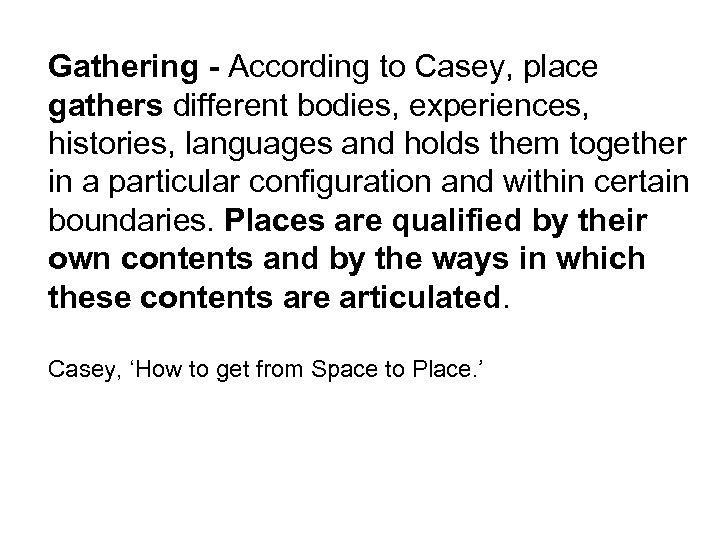 Gathering - According to Casey, place gathers different bodies, experiences, histories, languages and holds them together in a particular configuration and within certain boundaries. Places are qualified by their own contents and by the ways in which these contents are articulated.

Casey, 'How to get from Space to Place.'